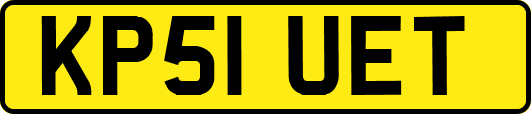 KP51 UET